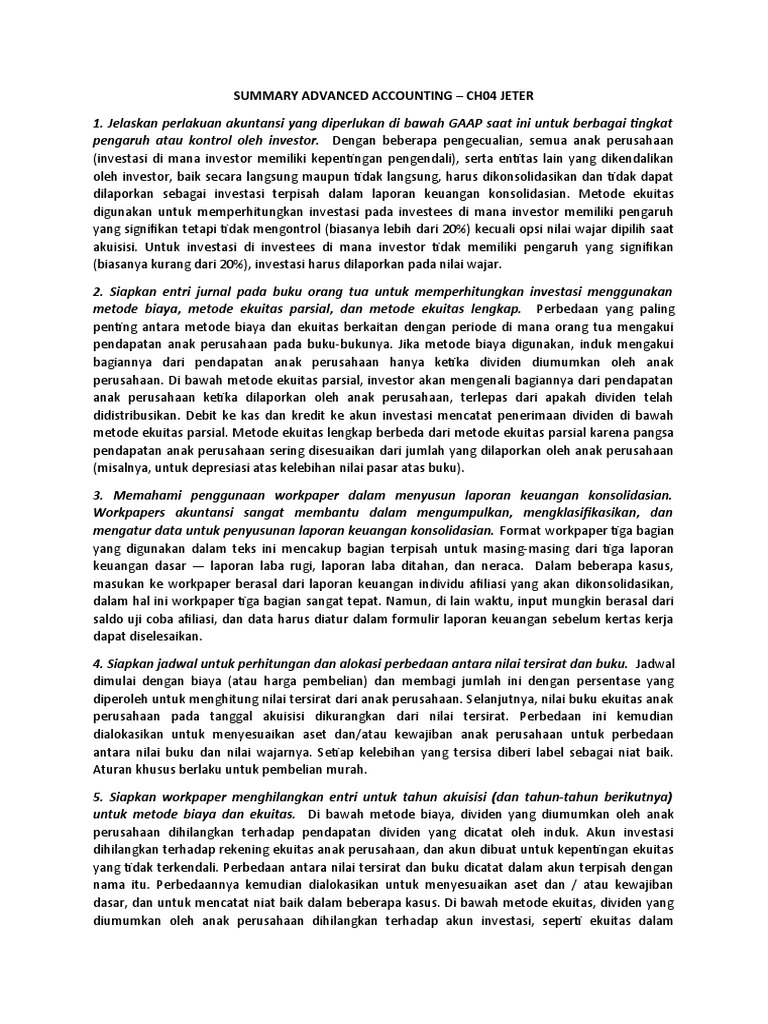 SUMMARY ADVANCED ACCOUNTING – CH04 JETER

1. Jelaskan perlakuan akuntansi yang diperlukan di bawah GAAP saat ini untuk berbagai tingkat pengaruh atau kontrol oleh investor. Dengan beberapa pengecualian, semua anak perusahaan (investasi di mana investor memiliki kepentingan pengendali), serta entitas lain yang dikendalikan oleh investor, baik secara langsung maupun tidak langsung, harus dikonsolidasikan dan tidak dapat dilaporkan sebagai investasi terpisah dalam laporan keuangan konsolidasian. Metode ekuitas digunakan untuk memperhitungkan investasi pada investees di mana investor memiliki pengaruh yang signifikan tetapi tidak mengontrol (biasanya lebih dari 20%) kecuali opsi nilai wajar dipilih saat akuisisi. Untuk investasi di investees di mana investor tidak memiliki pengaruh yang signifikan (biasanya kurang dari 20%), investasi harus dilaporkan pada nilai wajar.

2. Siapkan entri jurnal pada buku orang tua untuk memperhitungkan investasi menggunakan metode biaya, metode ekuitas parsial, dan metode ekuitas lengkap. Perbedaan yang paling penting antara metode biaya dan ekuitas berkaitan dengan periode di mana orang tua mengakui pendapatan anak perusahaan pada buku-bukunya. Jika metode biaya digunakan, induk mengakui bagiannya dari pendapatan anak perusahaan hanya ketika dividen diumumkan oleh anak perusahaan. Di bawah metode ekuitas parsial, investor akan mengenali bagiannya dari pendapatan anak perusahaan ketika dilaporkan oleh anak perusahaan, terlepas dari apakah dividen telah didistribusikan. Debit ke kas dan kredit ke akun investasi mencatat penerimaan dividen di bawah metode ekuitas parsial. Metode ekuitas lengkap berbeda dari metode ekuitas parsial karena pangsa pendapatan anak perusahaan sering disesuaikan dari jumlah yang dilaporkan oleh anak perusahaan (misalnya, untuk depresiasi atas kelebihan nilai pasar atas buku).

3. Memahami penggunaan workpaper dalam menyusun laporan keuangan konsolidasian. Workpapers akuntansi sangat membantu dalam mengumpulkan, mengklasifikasikan, dan mengatur data untuk penyusunan laporan keuangan konsolidasian. Format workpaper tiga bagian yang digunakan dalam teks ini mencakup bagian terpisah untuk masing-masing dari tiga laporan keuangan dasar — laporan laba rugi, laporan laba ditahan, dan neraca. Dalam beberapa kasus, masukan ke workpaper berasal dari laporan keuangan individu afiliasi yang akan dikonsolidasikan, dalam hal ini workpaper tiga bagian sangat tepat. Namun, di lain waktu, input mungkin berasal dari saldo uji coba afiliasi, dan data harus diatur dalam formulir laporan keuangan sebelum kertas kerja dapat diselesaikan.

4. Siapkan jadwal untuk perhitungan dan alokasi perbedaan antara nilai tersirat dan buku. Jadwal dimulai dengan biaya (atau harga pembelian) dan membagi jumlah ini dengan persentase yang diperoleh untuk menghitung nilai tersirat dari anak perusahaan. Selanjutnya, nilai buku ekuitas anak perusahaan pada tanggal akuisisi dikurangkan dari nilai tersirat. Perbedaan ini kemudian dialokasikan untuk menyesuaikan aset dan/atau kewajiban anak perusahaan untuk perbedaan antara nilai buku dan nilai wajarnya. Setiap kelebihan yang tersisa diberi label sebagai niat baik. Aturan khusus berlaku untuk pembelian murah.

5. Siapkan workpaper menghilangkan entri untuk tahun akuisisi (dan tahun-tahun berikutnya) untuk metode biaya dan ekuitas. Di bawah metode biaya, dividen yang diumumkan oleh anak perusahaan dihilangkan terhadap pendapatan dividen yang dicatat oleh induk. Akun investasi dihilangkan terhadap rekening ekuitas anak perusahaan, dan akun dibuat untuk kepentingan ekuitas yang tidak terkendali. Perbedaan antara nilai tersirat dan buku dicatat dalam akun terpisah dengan nama itu. Perbedaannya kemudian dialokasikan untuk menyesuaikan aset dan / atau kewajiban dasar, dan untuk mencatat niat baik dalam beberapa kasus. Di bawah metode ekuitas, dividen yang diumumkan oleh anak perusahaan dihilangkan terhadap akun investasi, seperti ekuitas dalam